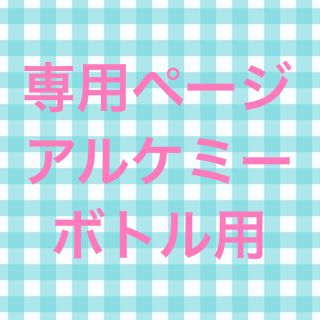 専用ページ
アルケミー
ボトル用